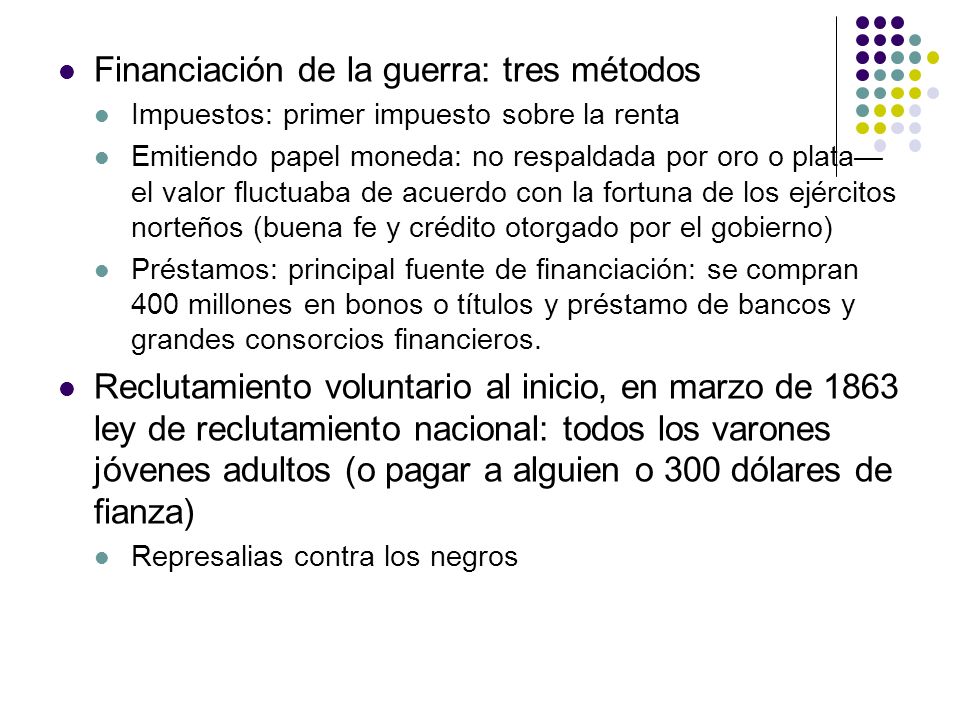 Financiación de la guerra: tres métodos

Impuestos: primer impuesto sobre la renta

Emitiendo papel moneda: no respaldada por oro o plata— el valor fluctuaba de acuerdo con la fortuna de los ejércitos norteños (buena fe y crédito otorgado por el gobierno)

Préstamos: principal fuente de financiación: se compran 400 millones en bonos o títulos y préstamo de bancos y grandes consorcios financieros.

Reclutamiento voluntario al inicio, en marzo de 1863 ley de reclutamiento nacional: todos los varones jóvenes adultos (o pagar a alguien o 300 dólares de fianza)

Represalias contra los negros